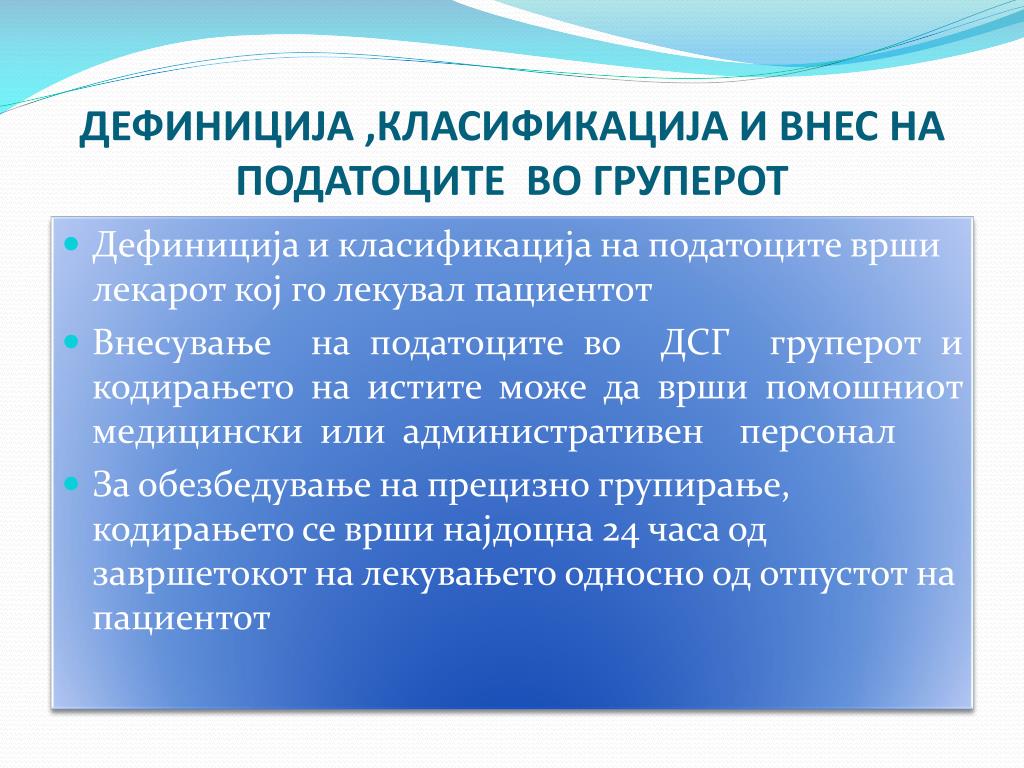 ДЕФИНИЦИЈА ,КЛАСИФИКАЦИЈА И ВНЕС НА ПОДАТОЦИТЕ ВО ГРУПЕРОТ

Дефиниција и класификација на податоците врши лекарот кој го лекувал пациентот

Внесување на податоците во ДСГ груперот и кодирањето на истите може да врши помошниот медицински или административен персонал

За обезбедување на прецизно групирање, кодирањето се врши најдоцна 24 часа од завршетокот на лекувањето односно од отпустот на пациентот